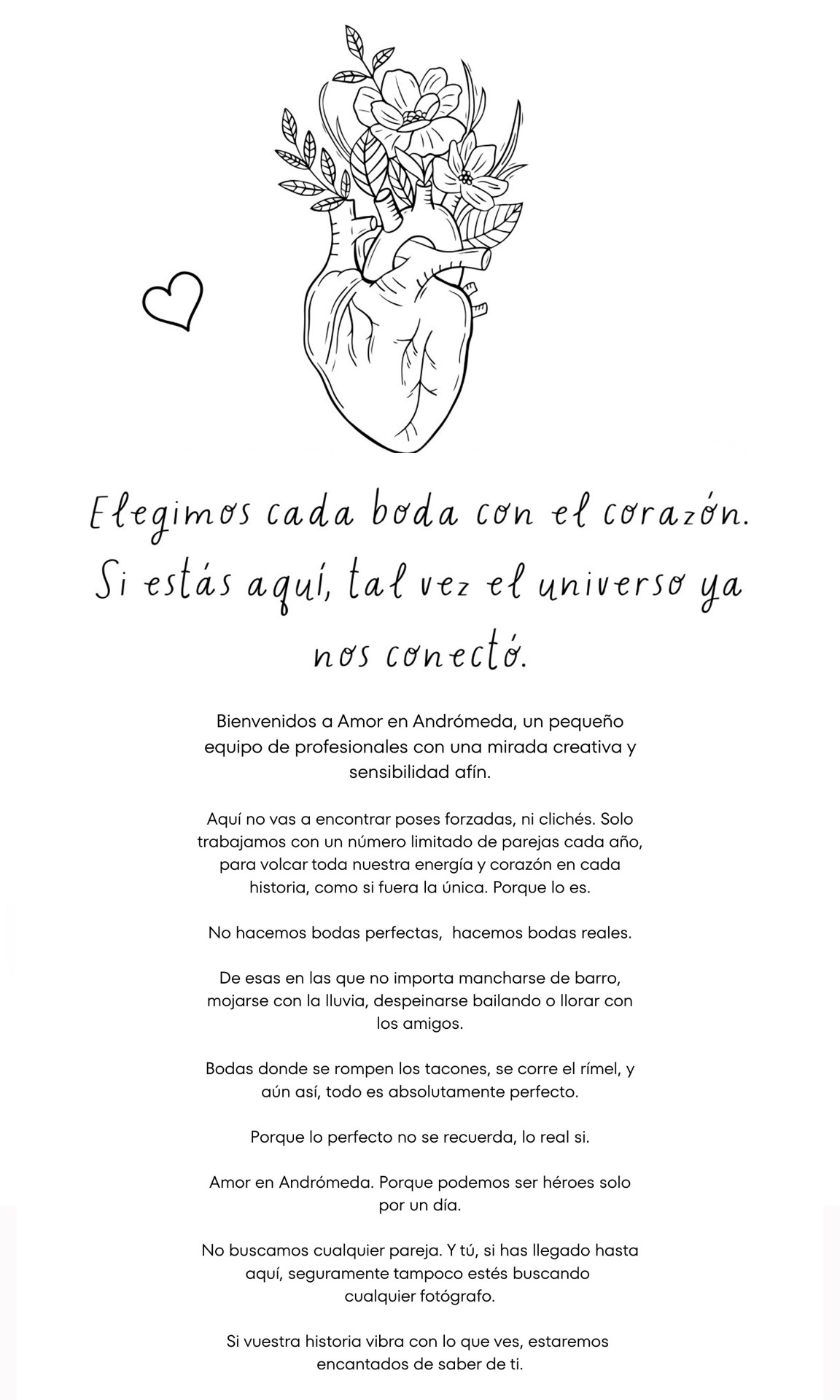 Elegimos cada boda con el corazón. Si estás aquí, tal vez el universo ya nos conectó.

Bienvenidos a Amor en Andrómeda, un pequeño equipo de profesionales con una mirada creativa y sensibilidad afín.

Aquí no vas a encontrar poses forzadas, ni clichés. Solo trabajamos con un número limitado de parejas cada año, para volcar toda nuestra energía y corazón en cada historia, como si fuera la única. Porque lo es.

No hacemos bodas perfectas, hacemos bodas reales.

De esas en las que no importa mancharse de barro, mojarse con la lluvia, despeinarse bailando o llorar con los amigos.

Bodas donde se rompen los tacones, se corre el rímel, y aún así, todo es absolutamente perfecto.

Porque lo perfecto no se recuerda, lo real si.

Amor en Andrómeda. Porque podemos ser héroes solo por un día.

No buscamos cualquier pareja. Y tú, si has llegado hasta aquí, seguramente tampoco estés buscando cualquier fotógrafo.

Si vuestra historia vibra con lo que ves, estaremos encantados de saber de ti.